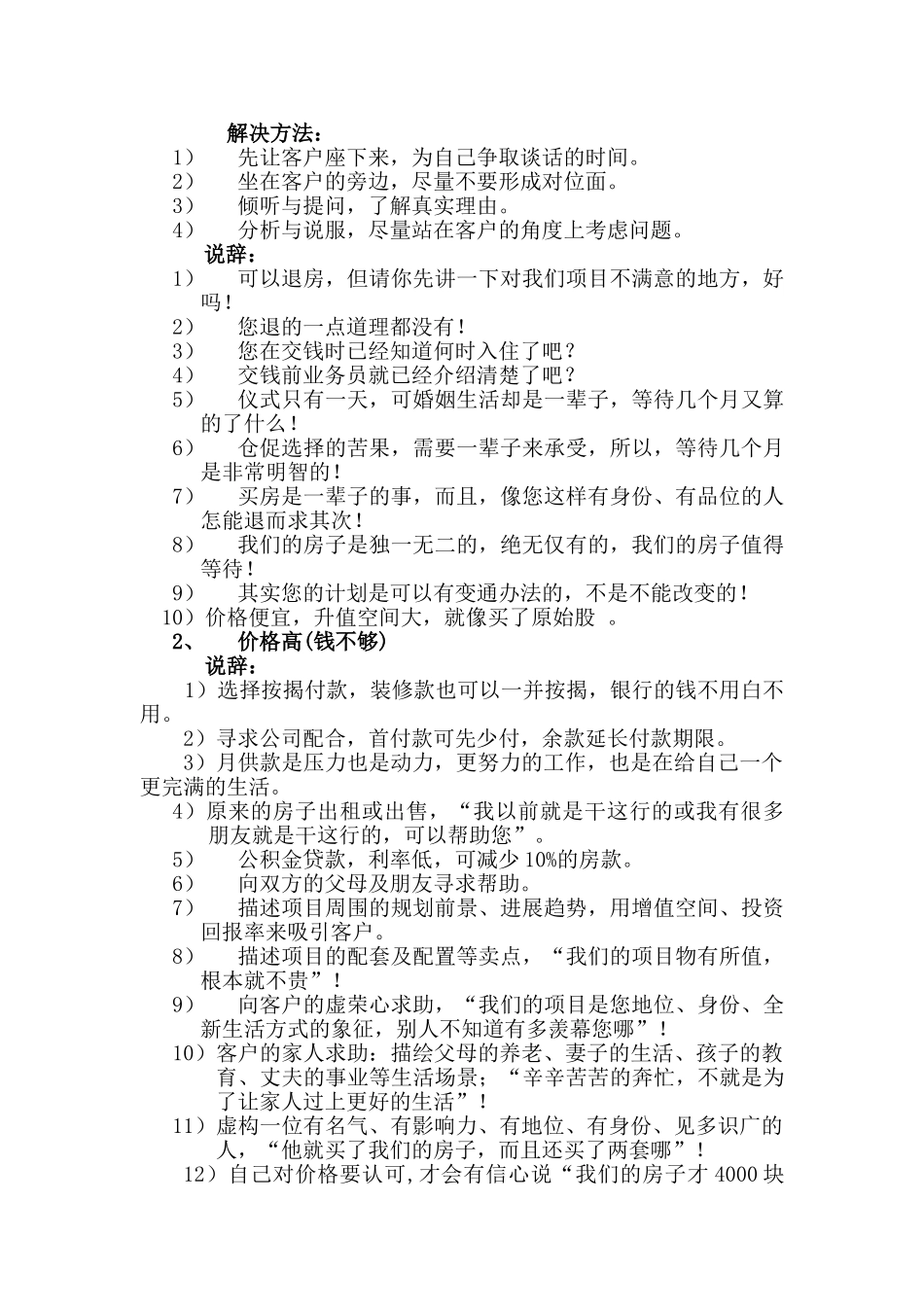 解决方法：

1） 先让客户座下来，为自己争取谈话的时间。

2） 坐在客户的旁边，尽量不要形成对位面。

3） 倾听与提问，了解真实理由。

4） 分析与说服，尽量站在客户的角度上考虑问题。

说辞：

1） 可以退房，但请你先讲一下对我们项目不满意的地方，好吗！

2） 您退的一点道理都没有！

3） 您在交钱时已经知道何时入住了吧？

4） 交钱前业务员就已经介绍清楚了吧？

5） 仪式只有一天，可婚姻生活却是一辈子，等待几个月又算的了什么！

6） 仓促选择的苦果，需要一辈子来承受，所以，等待几个月是非常明智的！

7） 买房是一辈子的事，而且，像您这样有身份、有品位的人怎能退而求其次！

8） 我们的房子是独一无二的，绝无仅有的，我们的房子值得等待！

9） 其实您的计划是可以有变通办法的，不是不能改变的！

10）价格便宜，升值空间大，就像买了原始股 。

2、 价格高(钱不够)

说辞：

1）选择按揭付款，装修款也可以一并按揭，银行的钱不用白不用。

2）寻求公司配合，首付款可先少付，余款延长付款期限。

3）月供款是压力也是动力，更努力的工作，也是在给自己一个更完满的生活。

4）原来的房子出租或出售，“我以前就是干这行的或我有很多朋友就是干这行的，可以帮助您”。

5） 公积金贷款，利率低，可减少 10%的房款。

6） 向双方的父母及朋友寻求帮助。

7） 描述项目周围的规划前景、进展趋势，用增值空间、投资回报率来吸引客户。

8） 描述项目的配套及配置等卖点，“我们的项目物有所值，根本就不贵”！

9） 向客户的虚荣心求助，“我们的项目是您地位、身份、全新生活方式的象征，别人不知道有多羡慕您哪”！

10）客户的家人求助：描绘父母的养老、妻子的生活、孩子的教育、丈夫的事业等生活场景；“辛辛苦苦的奔忙，不就是为了让家人过上更好的生活”！

11）虚构一位有名气、有影响力、有地位、有身份、见多识广的人，“他就买了我们的房子，而且还买了两套哪”！

12）自己对价格要认可，才会有信心说“我们的房子才 4000 块